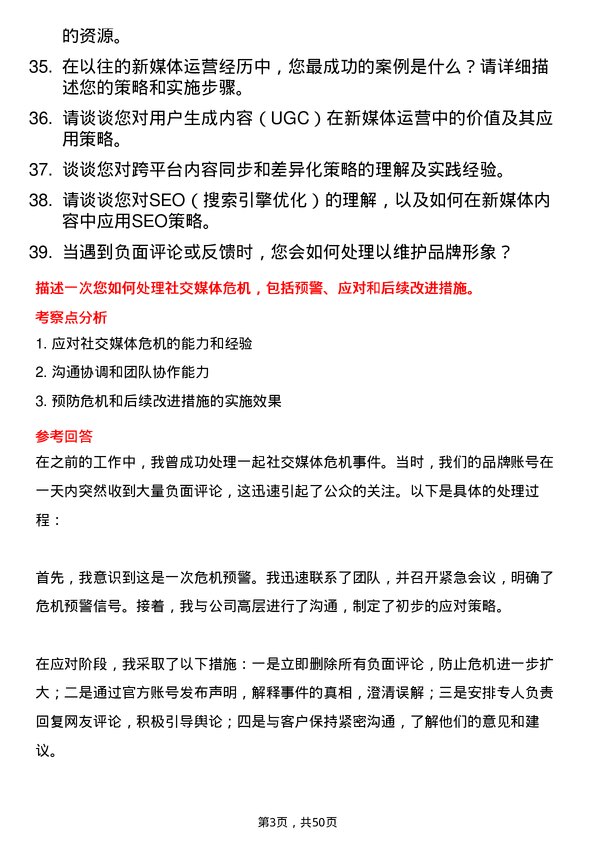 的资源。

35. 在以往的新媒体运营经历中，您最成功的案例是什么？请详细描述您的策略和实施步骤。

36. 请谈谈您对用户生成内容（UGC）在新媒体运营中的价值及其应用策略。

37. 谈谈您对跨平台内容同步和差异化策略的理解及实践经验。

38. 请谈谈您对SEO（搜索引擎优化）的理解，以及如何在新媒体内容中应用SEO策略。

39. 当遇到负面评论或反馈时，您会如何处理以维护品牌形象？

描述一次您如何处理社交媒体危机，包括预警、应对和后续改进措施。

考察点分析

1. 应对社交媒体危机的能力和经验

2. 沟通协调和团队协作能力

3. 预防危机和后续改进措施的实施效果

参考回答

在之前的工作中，我曾成功处理一起社交媒体危机事件。当时，我们的品牌账号在一天内突然收到大量负面评论，这迅速引起了公众的关注。以下是具体的处理过程：

首先，我意识到这是一次危机预警。我迅速联系了团队，并召开紧急会议，明确了危机预警信号。接着，我与公司高层进行了沟通，制定了初步的应对策略。

在应对阶段，我采取了以下措施：一是立即删除所有负面评论，防止危机进一步扩大；二是通过官方账号发布声明，解释事件的真相，澄清误解；三是安排专人负责回复网友评论，积极引导舆论；四是与客户保持紧密沟通，了解他们的意见和建议。

第3页，共50页